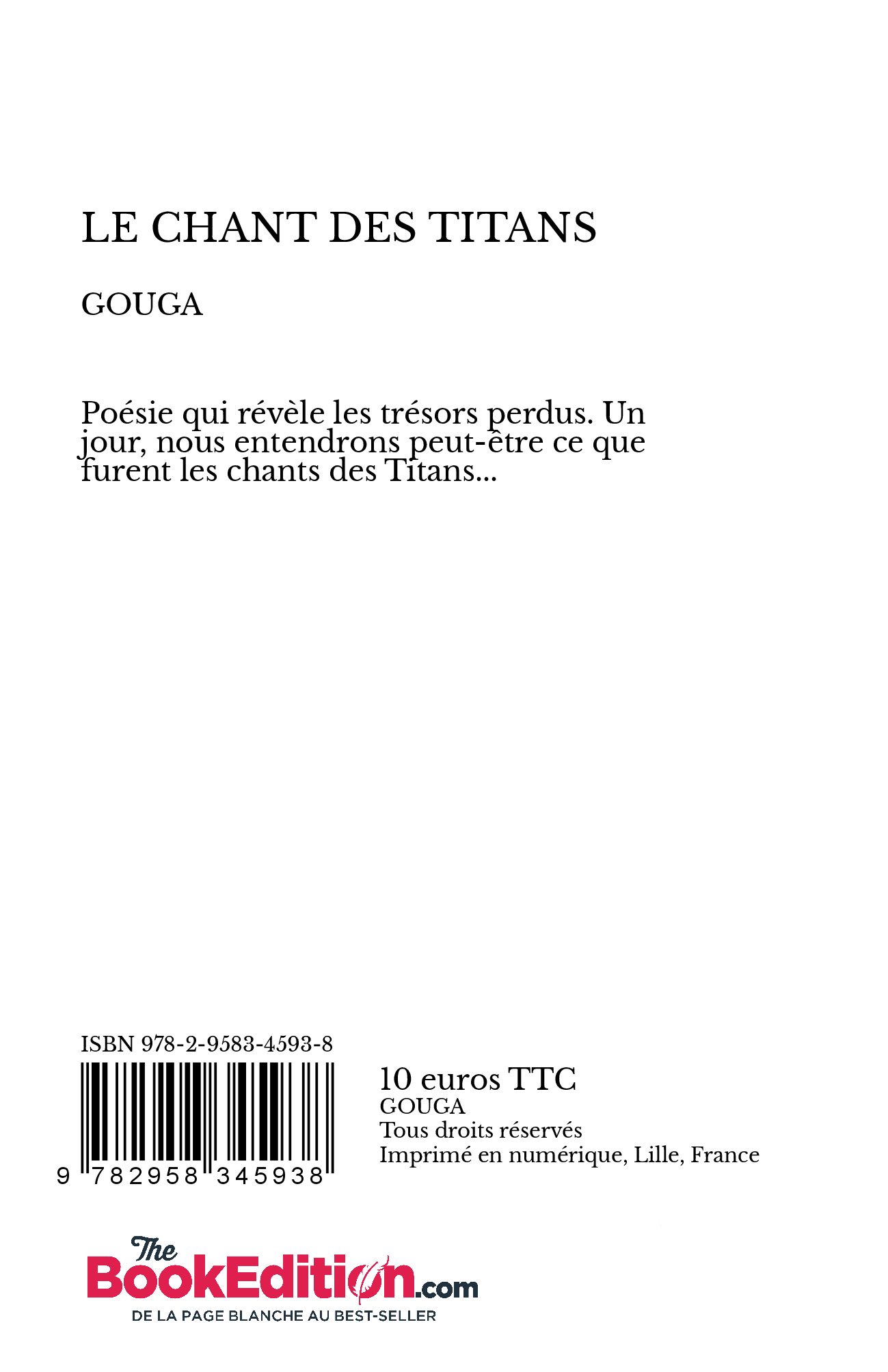 LE CHANT DES TITANS

GOUGA

Poésie qui révèle les trésors perdus. Un jour, nous entendrons peut-être ce que furent les chants des Titans...

ISBN 978-2-9583-4593-8

9 782958 345938

10 euros TTC
GOUGA
Tous droits réservés
Imprimé en numérique, Lille, France

The BookEdition.com
DE LA PAGE BLANCHE AU BEST-SELLER